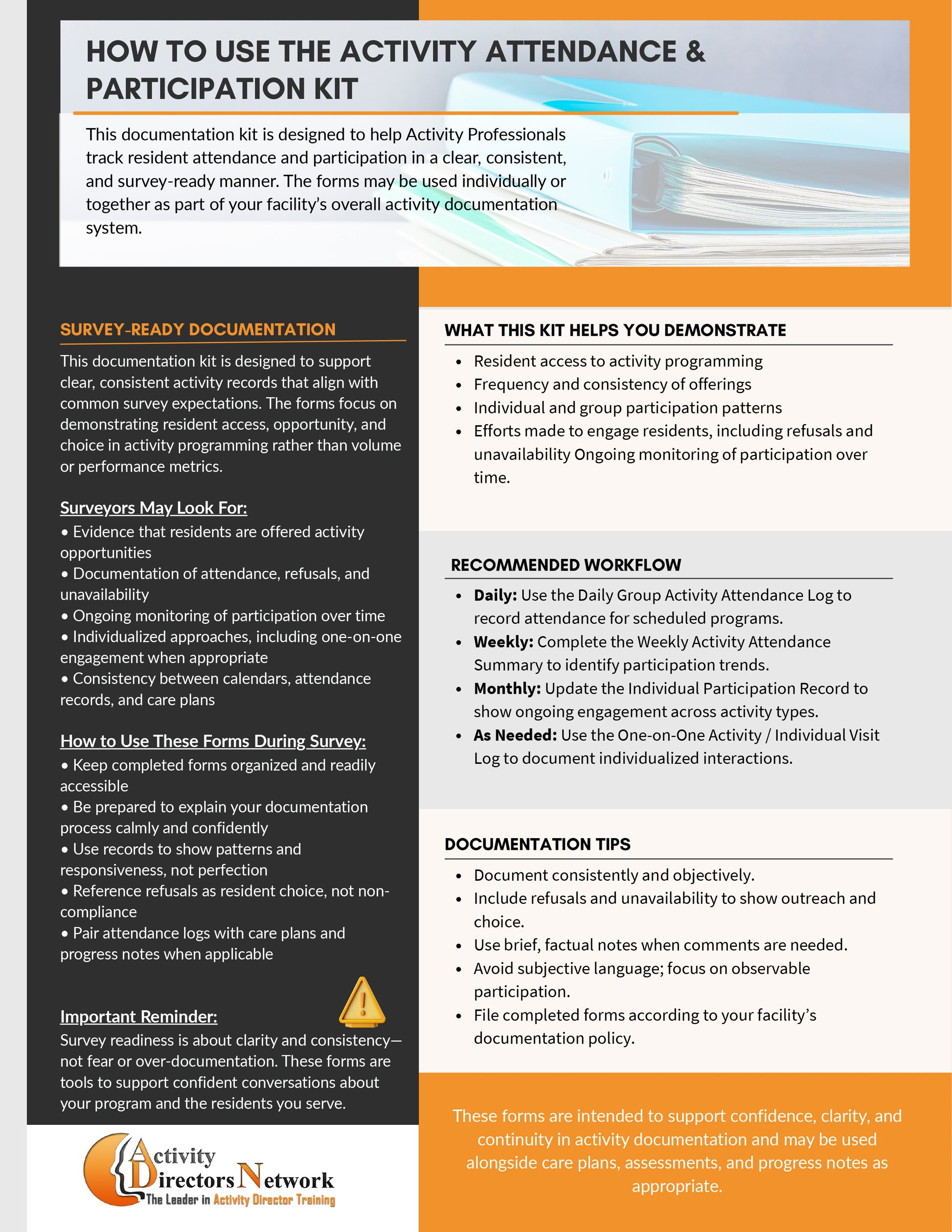 HOW TO USE THE ACTIVITY ATTENDANCE & PARTICIPATION KIT

This documentation kit is designed to help Activity Professionals track resident attendance and participation in a clear, consistent, and survey-ready manner. The forms may be used individually or together as part of your facility's overall activity documentation system.

SURVEY-READY DOCUMENTATION

This documentation kit is designed to support clear, consistent activity records that align with common survey expectations. The forms focus on demonstrating resident access, opportunity, and choice in activity programming rather than volume or performance metrics.

Surveyors May Look For:
• Evidence that residents are offered activity opportunities
• Documentation of attendance, refusals, and unavailability
• Ongoing monitoring of participation over time
• Individualized approaches, including one-on-one engagement when appropriate
• Consistency between calendars, attendance records, and care plans

How to Use These Forms During Survey:
• Keep completed forms organized and readily accessible
• Be prepared to explain your documentation process calmly and confidently
• Use records to show patterns and responsiveness, not perfection
• Reference refusals as resident choice, not non-compliance
• Pair attendance logs with care plans and progress notes when applicable

Important Reminder:
Survey readiness is about clarity and consistency—not fear or over-documentation. These forms are tools to support confident conversations about your program and the residents you serve.

Activity Directors Network
The Leader in Activity Director Training

WHAT THIS KIT HELPS YOU DEMONSTRATE

• Resident access to activity programming
• Frequency and consistency of offerings
• Individual and group participation patterns
• Efforts made to engage residents, including refusals and unavailability Ongoing monitoring of participation over time.

RECOMMENDED WORKFLOW

• Daily: Use the Daily Group Activity Attendance Log to record attendance for scheduled programs.
• Weekly: Complete the Weekly Activity Attendance Summary to identify participation trends.
• Monthly: Update the Individual Participation Record to show ongoing engagement across activity types.
• As Needed: Use the One-on-One Activity / Individual Visit Log to document individualized interactions.

DOCUMENTATION TIPS

• Document consistently and objectively.
• Include refusals and unavailability to show outreach and choice.
• Use brief, factual notes when comments are needed.
• Avoid subjective language; focus on observable participation.
• File completed forms according to your facility's documentation policy.

These forms are intended to support confidence, clarity, and continuity in activity documentation and may be used alongside care plans, assessments, and progress notes as appropriate.